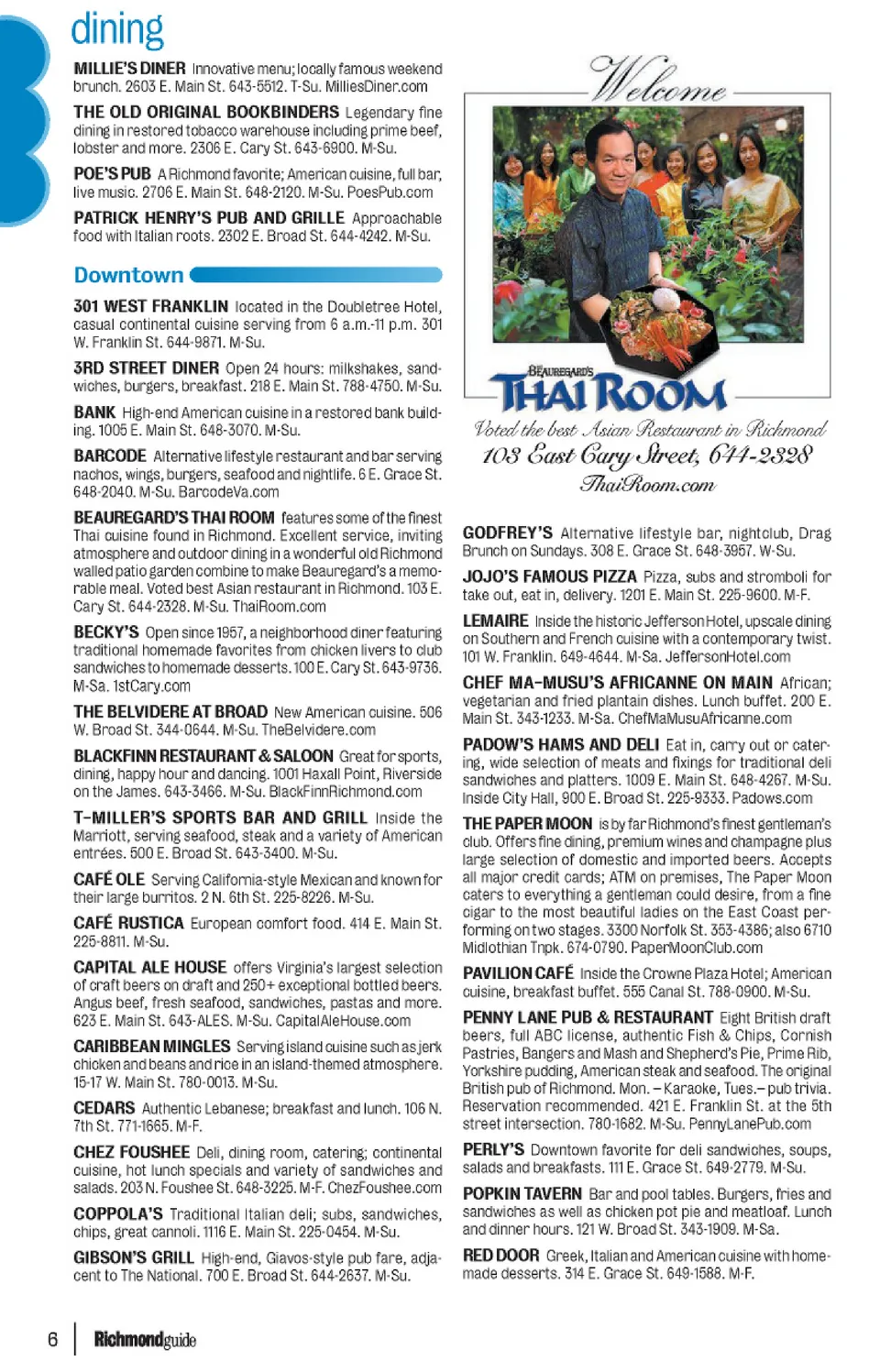 dining

MILLIE'S DINER Innovative menu; locally famous weekend brunch. 2603 E. Main St. 643-5512. T-Su. MilliesDiner.com

THE OLD ORIGINAL BOOKBINDERS Legendary fine dining in restored tobacco warehouse including prime beef, lobster and more. 2306 E. Cary St. 643-6900. M-Su.

POE'S PUB A Richmond favorite; American cuisine, full bar, live music. 2706 E. Main St. 648-2120. M-Su. PoesPub.com

PATRICK HENRY'S PUB AND GRILLE Approachable food with Italian roots. 2302 E. Broad St. 644-4242. M-Su.

Downtown

301 WEST FRANKLIN located in the Doubletree Hotel, casual continental cuisine serving from 6 a.m.-11 p.m. 301 W. Franklin St. 644-9871. M-Su.

3RD STREET DINER Open 24 hours: milkshakes, sandwiches, burgers, breakfast. 218 E. Main St. 788-4750. M-Su.

BANK High-end American cuisine in a restored bank building. 1005 E. Main St. 648-3070. M-Su.

BARCODE Alternative lifestyle restaurant and bar serving nachos, wings, burgers, seafood and nightlife. 6 E. Grace St. 648-2040. M-Su. BarcodeVa.com

BEAUREGARD'S THAI ROOM features some of the finest Thai cuisine found in Richmond. Excellent service, inviting atmosphere and outdoor dining in a wonderful old Richmond walled patio garden combine to make Beauregard's a memorable meal. Voted best Asian restaurant in Richmond. 103 E. Cary St. 644-2328. M-Su. ThaiRoom.com

BECKY'S Open since 1957, a neighborhood diner featuring traditional homemade favorites from chicken livers to club sandwiches to homemade desserts. 100 E. Cary St. 643-9736. M-Sa. 1stCary.com

THE BELVIDERE AT BROAD New American cuisine. 506 W. Broad St. 344-0644. M-Su. TheBelvidere.com

BLACKFINN RESTAURANT & SALOON Great for sports, dining, happy hour and dancing. 1001 Haxall Point, Riverside on the James. 643-3466. M-Su. BlackFinnRichmond.com

T-MILLER'S SPORTS BAR AND GRILL Inside the Marriott, serving seafood, steak and a variety of American entrées. 500 E. Broad St. 643-3400. M-Su.

CAFÉ OLE Serving California-style Mexican and known for their large burritos. 2 N. 6th St. 225-8226. M-Su.

CAFÉ RUSTICA European comfort food. 414 E. Main St. 225-8811. M-Su.

CAPITAL ALE HOUSE offers Virginia's largest selection of craft beers on draft and 250+ exceptional bottled beers. Angus beef, fresh seafood, sandwiches, pastas and more. 623 E. Main St. 643-ALES. M-Su. CapitalAleHouse.com

CARIBBEAN MINGLES Serving island cuisine such as jerk chicken and beans and rice in an island-themed atmosphere. 15-17 W. Main St. 780-0013. M-Su.

CEDARS Authentic Lebanese; breakfast and lunch. 106 N. 7th St. 771-1665. M-F.

CHEZ FOUSHEE Deli, dining room, catering; continental cuisine, hot lunch specials and variety of sandwiches and salads. 203 N. Foushee St. 648-3225. M-F. ChezFoushee.com

COPPOLA'S Traditional Italian deli; subs, sandwiches, chips, great cannoli. 1116 E. Main St. 225-0454. M-Su.

GIBSON'S GRILL High-end, Giavos-style pub fare, adjacent to The National. 700 E. Broad St. 644-2637. M-Su.

Welcome

BEAUREGARD'S THAI ROOM
Voted the best Asian Restaurant in Richmond
103 East Cary Street, 644-2328
ThaiRoom.com

GODFREY'S Alternative lifestyle bar, nightclub, Drag Brunch on Sundays. 308 E. Grace St. 648-3957. W-Su.

JOJO'S FAMOUS PIZZA Pizza, subs and stromboli for take out, eat in, delivery. 1201 E. Main St. 225-9600. M-F.

LEMAIRE Inside the historic Jefferson Hotel, upscale dining on Southern and French cuisine with a contemporary twist. 101 W. Franklin. 649-4644. M-Sa. JeffersonHotel.com

CHEF MA-MUSU'S AFRICANNE ON MAIN African; vegetarian and fried plantain dishes. Lunch buffet. 200 E. Main St. 343-1233. M-Sa. ChefMaMusuAfricanne.com

PADOW'S HAMS AND DELI Eat in, carry out or catering, wide selection of meats and fixings for traditional deli sandwiches and platters. 1009 E. Main St. 648-4267. M-Su. Inside City Hall, 900 E. Broad St. 225-9333. Padows.com

THE PAPER MOON is by far Richmond's finest gentleman's club. Offers fine dining, premium wines and champagne plus large selection of domestic and imported beers. Accepts all major credit cards; ATM on premises, The Paper Moon caters to everything a gentleman could desire, from a fine cigar to the most beautiful ladies on the East Coast performing on two stages. 3300 Norfolk St. 353-4386; also 6710 Midlothian Tnpk. 674-0790. PaperMoonClub.com

PAVILION CAFÉ Inside the Crowne Plaza Hotel; American cuisine, breakfast buffet. 555 Canal St. 788-0900. M-Su.

PENNY LANE PUB & RESTAURANT Eight British draft beers, full ABC license, authentic Fish & Chips, Cornish Pastries, Bangers and Mash and Shepherd's Pie, Prime Rib, Yorkshire pudding, American steak and seafood. The original British pub of Richmond. Mon. – Karaoke, Tues.– pub trivia. Reservation recommended. 421 E. Franklin St. at the 5th street intersection. 780-1682. M-Su. PennyLanePub.com

PERLY'S Downtown favorite for deli sandwiches, soups, salads and breakfasts. 111 E. Grace St. 649-2779. M-Su.

POPKIN TAVERN Bar and pool tables. Burgers, fries and sandwiches as well as chicken pot pie and meatloaf. Lunch and dinner hours. 121 W. Broad St. 343-1909. M-Sa.

RED DOOR Greek, Italian and American cuisine with homemade desserts. 314 E. Grace St. 649-1588. M-F.

6 | Richmondguide